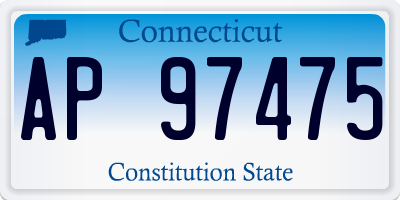 Connecticut

AP 97475

Constitution State